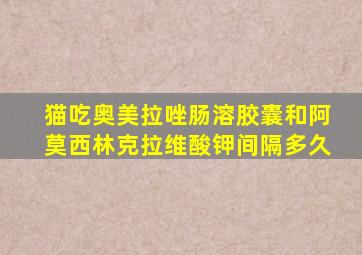 猫吃奥美拉唑肠溶胶囊和阿莫西林克拉维酸钾间隔多久